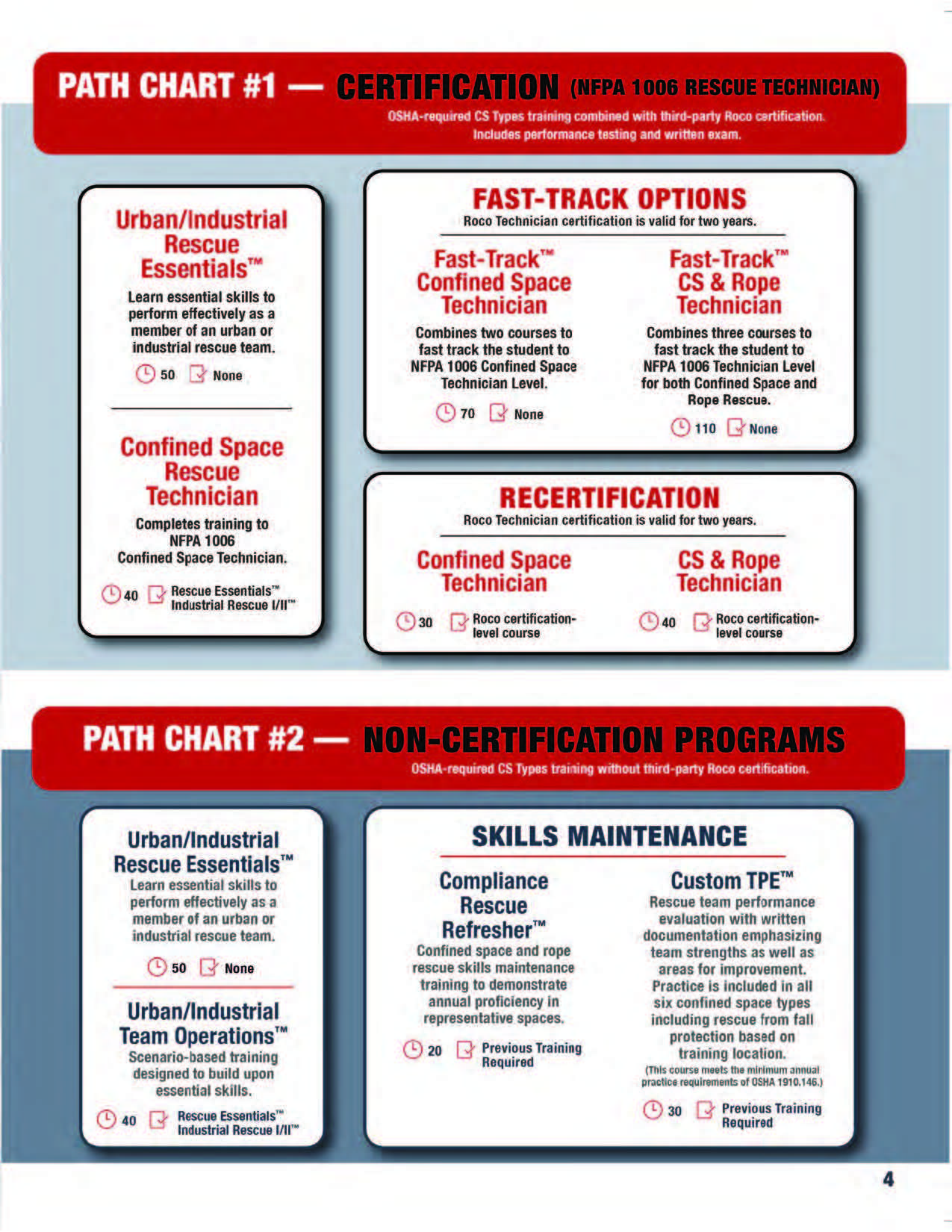 PATH CHART #1 — CERTIFICATION (NFPA 1006 RESCUE TECHNICIAN)

OSHA-required CS Types training combined with third-party Roco certification. Includes performance testing and written exam.

Urban/Industrial Rescue Essentials™

Learn essential skills to perform effectively as a member of an urban or industrial rescue team.

50 None

Confined Space Rescue Technician

Completes training to NFPA 1006 Confined Space Technician.

40 Rescue Essentials™ Industrial Rescue I/II™

FAST-TRACK OPTIONS

Roco Technician certification is valid for two years.

Fast-Track™ Confined Space Technician

Combines two courses to fast track the student to NFPA 1006 Confined Space Technician Level.

70 None

Fast-Track™ CS & Rope Technician

Combines three courses to fast track the student to NFPA 1006 Technician Level for both Confined Space and Rope Rescue.

110 None

RECERTIFICATION

Roco Technician certification is valid for two years.

Confined Space Technician

30 Roco certification-level course

CS & Rope Technician

40 Roco certification-level course

PATH CHART #2 — NON-CERTIFICATION PROGRAMS

OSHA-required CS Types training without third-party Roco certification.

Urban/Industrial Rescue Essentials™

Learn essential skills to perform effectively as a member of an urban or industrial rescue team.

50 None

Urban/Industrial Team Operations™

Scenario-based training designed to build upon essential skills.

40 Rescue Essentials™ Industrial Rescue I/II™

SKILLS MAINTENANCE

Compliance Rescue Refresher™

Confined space and rope rescue skills maintenance training to demonstrate annual proficiency in representative spaces.

20 Previous Training Required

Custom TPE™

Rescue team performance evaluation with written documentation emphasizing team strengths as well as areas for improvement. Practice is included in all six confined space types including rescue from fall protection based on training location.

(This course meets the minimum annual practice requirements of OSHA 1910.146.)

30 Previous Training Required

4